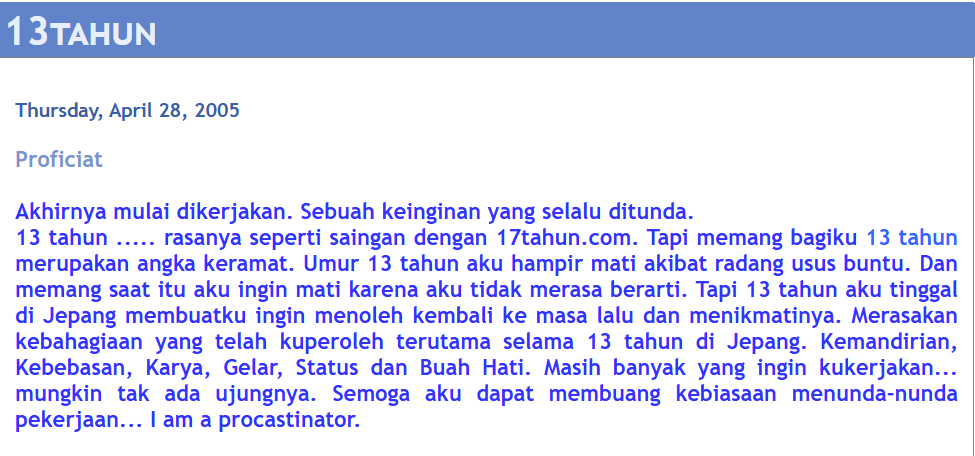 13TAHUN

Thursday, April 28, 2005

Proficiat

Akhirnya mulai dikerjakan. Sebuah keinginan yang selalu ditunda.
13 tahun ..... rasanya seperti saingan dengan 17tahun.com. Tapi memang bagiku 13 tahun merupakan angka keramat. Umur 13 tahun aku hampir mati akibat radang usus buntu. Dan memang saat itu aku ingin mati karena aku tidak merasa berarti. Tapi 13 tahun aku tinggal di Jepang membuatku ingin menoleh kembali ke masa lalu dan menikmatinya. Merasakan kebahagiaan yang telah kuperoleh terutama selama 13 tahun di Jepang. Kemandirian, Kebebasan, Karya, Gelar, Status dan Buah Hati. Masih banyak yang ingin kukerjakan... mungkin tak ada ujungnya. Semoga aku dapat membuang kebiasaan menunda-nunda pekerjaan... I am a procastinator.